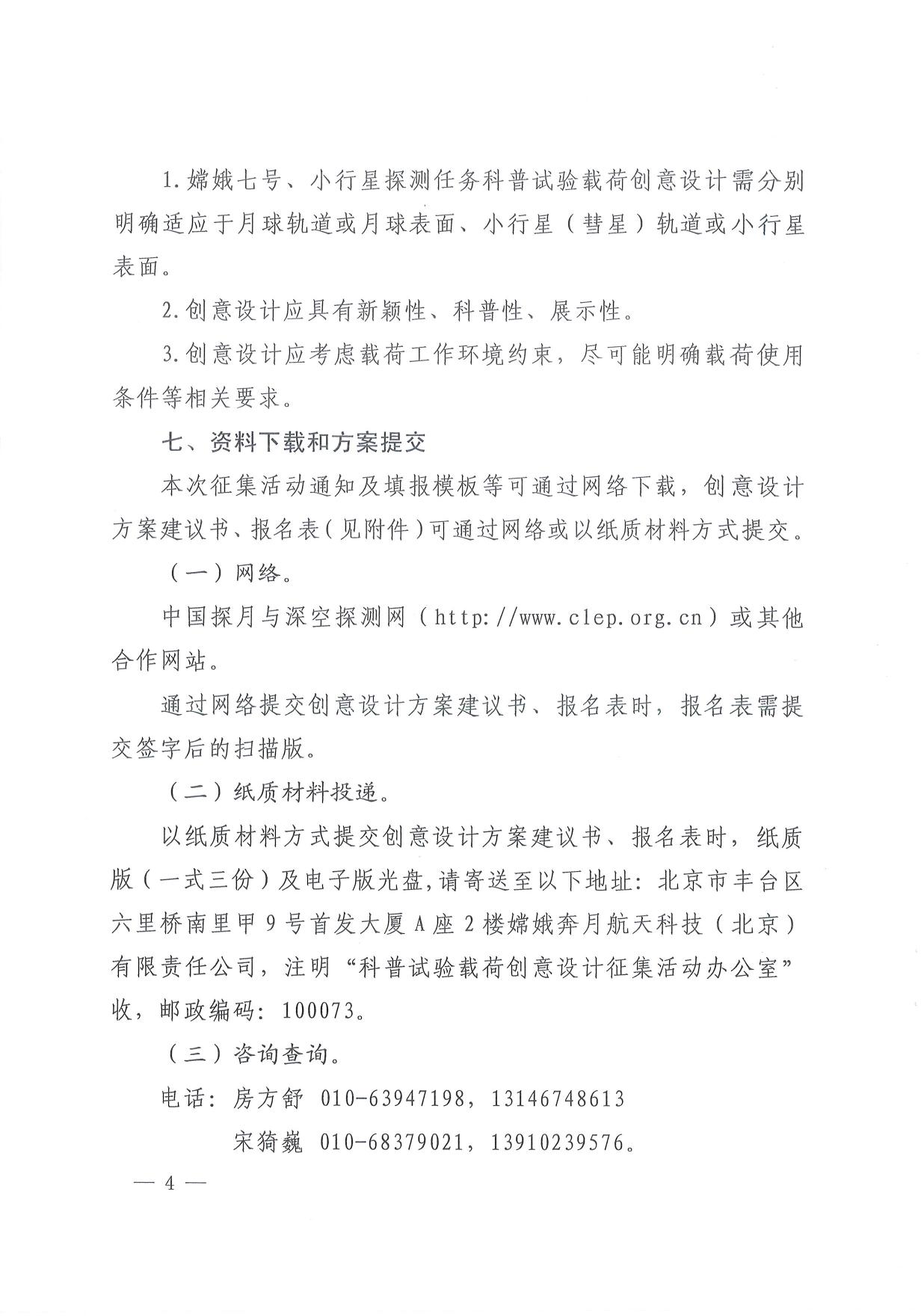 1.嫦娥七号、小行星探测任务科普试验载荷创意设计需分别明确适应于月球轨道或月球表面、小行星（彗星）轨道或小行星表面。

2.创意设计应具有新颖性、科普性、展示性。

3.创意设计应考虑载荷工作环境约束，尽可能明确载荷使用条件等相关要求。

七、资料下载和方案提交

本次征集活动通知及填报模板等可通过网络下载，创意设计方案建议书、报名表（见附件）可通过网络或以纸质材料方式提交。

（一）网络。

中国探月与深空探测网（http://www.clep.org.cn）或其他合作网站。

通过网络提交创意设计方案建议书、报名表时，报名表需提交签字后的扫描版。

（二）纸质材料投递。

以纸质材料方式提交创意设计方案建议书、报名表时，纸质版（一式三份）及电子版光盘，请寄送至以下地址：北京市丰台区六里桥南里甲9号首发大厦A座2楼嫦娥奔月航天科技（北京）有限责任公司，注明“科普试验载荷创意设计征集活动办公室”收，邮政编码：100073。

（三）咨询查询。

电话：房方舒 010-63947198，13146748613

宋猗巍 010-68379021，13910239576。

— 4 —